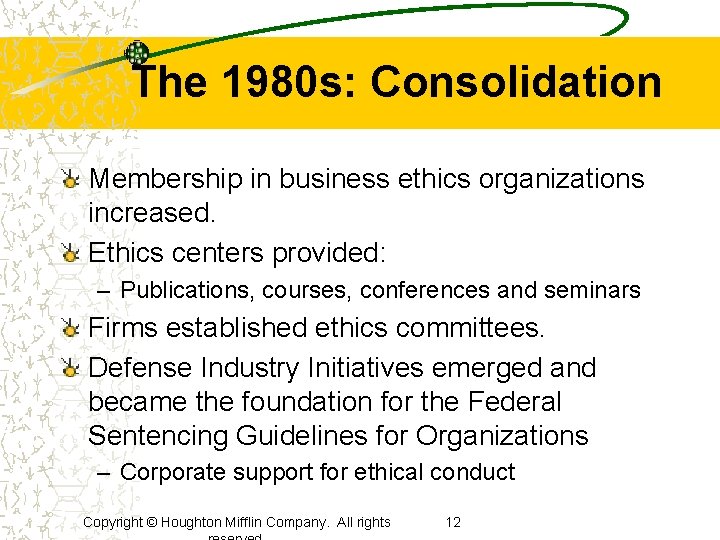 The 1980s: Consolidation

Membership in business ethics organizations increased.

Ethics centers provided:

– Publications, courses, conferences and seminars

Firms established ethics committees.

Defense Industry Initiatives emerged and became the foundation for the Federal Sentencing Guidelines for Organizations

– Corporate support for ethical conduct

Copyright © Houghton Mifflin Company. All rights reserved.

12